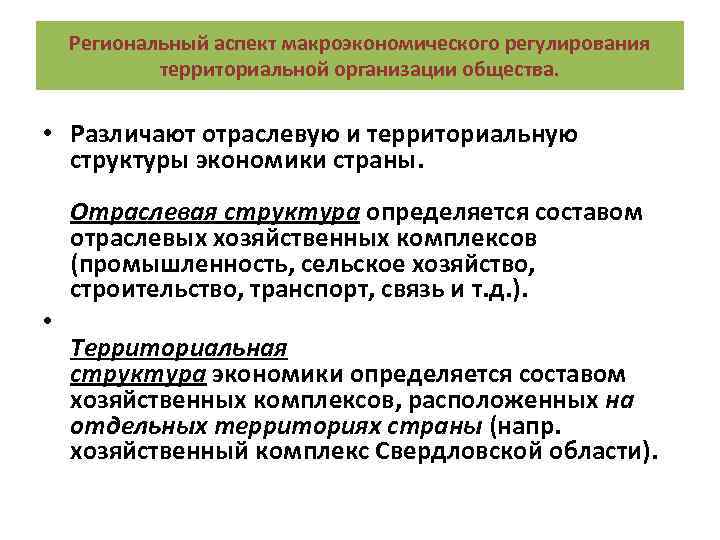 Региональный аспект макроэкономического регулирования территориальной организации общества.

• Различают отраслевую и территориальную структуры экономики страны.

Отраслевая структура определяется составом отраслевых хозяйственных комплексов (промышленность, сельское хозяйство, строительство, транспорт, связь и т.д.).

•

Территориальная структура экономики определяется составом хозяйственных комплексов, расположенных на отдельных территориях страны (напр. хозяйственный комплекс Свердловской области).